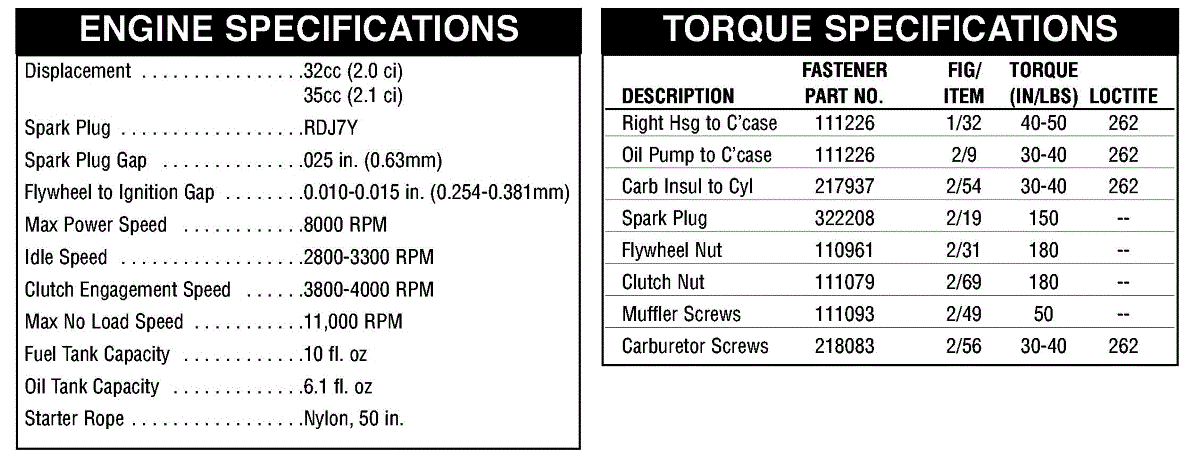 ENGINE SPECIFICATIONS

Displacement . . . . . . . . . . . . . . . .32cc (2.0 ci)
35cc (2.1 ci)
Spark Plug . . . . . . . . . . . . . . . . . .RDJ7Y
Spark Plug Gap . . . . . . . . . . . . . .025 in. (0.63mm)
Flywheel to Ignition Gap . . . . . . . .0.010-0.015 in. (0.254-0.381mm)
Max Power Speed . . . . . . . . . . . .8000 RPM
Idle Speed . . . . . . . . . . . . . . . . . .2800-3300 RPM
Clutch Engagement Speed . . . . . .3800-4000 RPM
Max No Load Speed . . . . . . . . . . .11,000 RPM
Fuel Tank Capacity . . . . . . . . . . . .10 fl. oz
Oil Tank Capacity . . . . . . . . . . . . .6.1 fl. oz
Starter Rope . . . . . . . . . . . . . . . . .Nylon, 50 in.

TORQUE SPECIFICATIONS

| DESCRIPTION | FASTENER PART NO. | FIG/ ITEM | TORQUE (IN/LBS) | LOCTITE |
|---|---|---|---|---|
| Right Hsg to C'case | 111226 | 1/32 | 40-50 | 262 |
| Oil Pump to C'case | 111226 | 2/9 | 30-40 | 262 |
| Carb Insul to Cyl | 217937 | 2/54 | 30-40 | 262 |
| Spark Plug | 322208 | 2/19 | 150 | -- |
| Flywheel Nut | 110961 | 2/31 | 180 | -- |
| Clutch Nut | 111079 | 2/69 | 180 | -- |
| Muffler Screws | 111093 | 2/49 | 50 | -- |
| Carburetor Screws | 218083 | 2/56 | 30-40 | 262 |